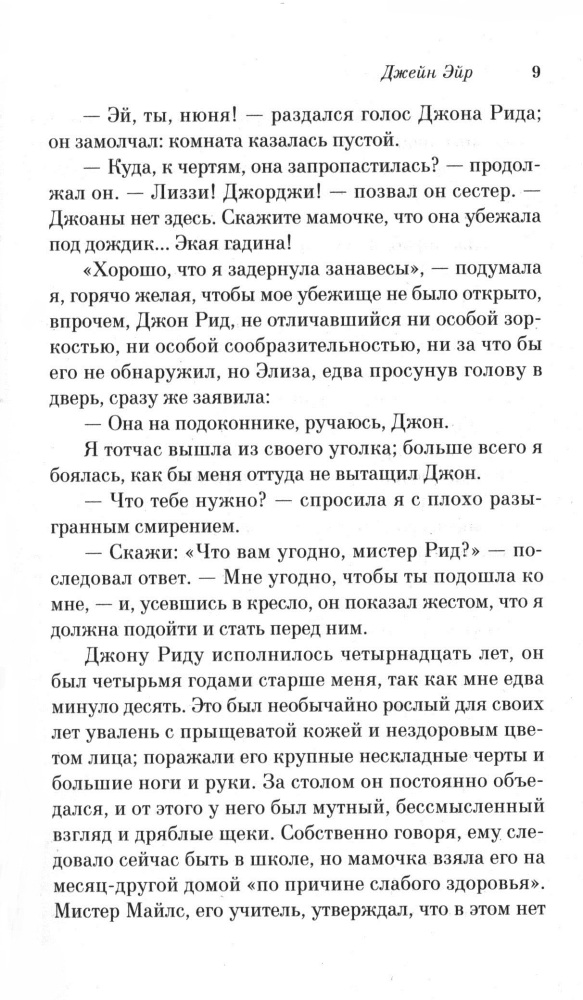 Джейн Эйр 9

— Эй, ты, нюня! — раздался голос Джона Рида; он замолчал: комната казалась пустой.

— Куда, к чертям, она запропастилась? — продолжал он. — Лиззи! Джорджи! — позвал он сестер. — Джоаны нет здесь. Скажите мамочке, что она убежала под дождик... Экая гадина!

«Хорошо, что я задернула занавесы», — подумала я, горячо желая, чтобы мое убежище не было открыто, впрочем, Джон Рид, не отличавшийся ни особой зоркостью, ни особой сообразительностью, ни за что бы его не обнаружил, но Элиза, едва просунув голову в дверь, сразу же заявила:

— Она на подоконнике, ручаюсь, Джон.

Я тотчас вышла из своего уголка; больше всего я боялась, как бы меня оттуда не вытащил Джон.

— Что тебе нужно? — спросила я с плохо разыгранным смирением.

— Скажи: «Что вам угодно, мистер Рид?» — последовал ответ. — Мне угодно, чтобы ты подошла ко мне, — и, усевшись в кресло, он показал жестом, что я должна подойти и стать перед ним.

Джону Риду исполнилось четырнадцать лет, он был четырьмя годами старше меня, так как мне едва минуло десять. Это был необычайно рослый для своих лет увалень с прыщеватой кожей и нездоровым цветом лица; поражали его крупные нескладные черты и большие ноги и руки. За столом он постоянно объедался, и от этого у него был мутный, бессмысленный взгляд и дряблые щеки. Собственно говоря, ему следовало сейчас быть в школе, но мамочка взяла его на месяц-другой домой «по причине слабого здоровья». Мистер Майлс, его учитель, утверждал, что в этом нет